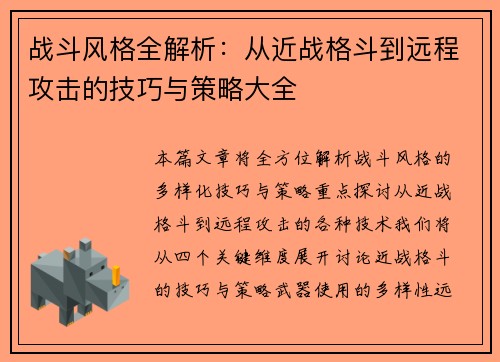 战斗风格全解析：从近战格斗到远程攻击的技巧与策略大全

本篇文章将全方位解析战斗风格的多样化技巧与策略重点探讨从近战格斗到远程攻击的各种技术我们将从四个关键维度展开讨论近战格斗的技巧与策略武器使用的多样性远